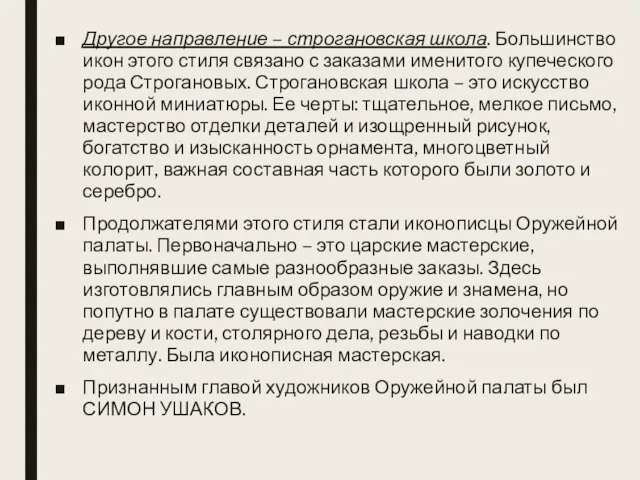 ■ Другое направление – строгановская школа. Большинство икон этого стиля связано с заказами именитого купеческого рода Строгановых. Строгановская школа – это искусство иконной миниатюры. Ее черты: тщательное, мелкое письмо, мастерство отделки деталей и изощренный рисунок, богатство и изысканность орнамента, многоцветный колорит, важная составная часть которого были золото и серебро.

■ Продолжателями этого стиля стали иконописцы Оружейной палаты. Первоначально – это царские мастерские, выполнявшие самые разнообразные заказы. Здесь изготовлялись главным образом оружие и знамена, но попутно в палате существовали мастерские золочения по дереву и кости, столярного дела, резьбы и наводки по металлу. Была иконописная мастерская.

■ Признанным главой художников Оружейной палаты был СИМОН УШАКОВ.